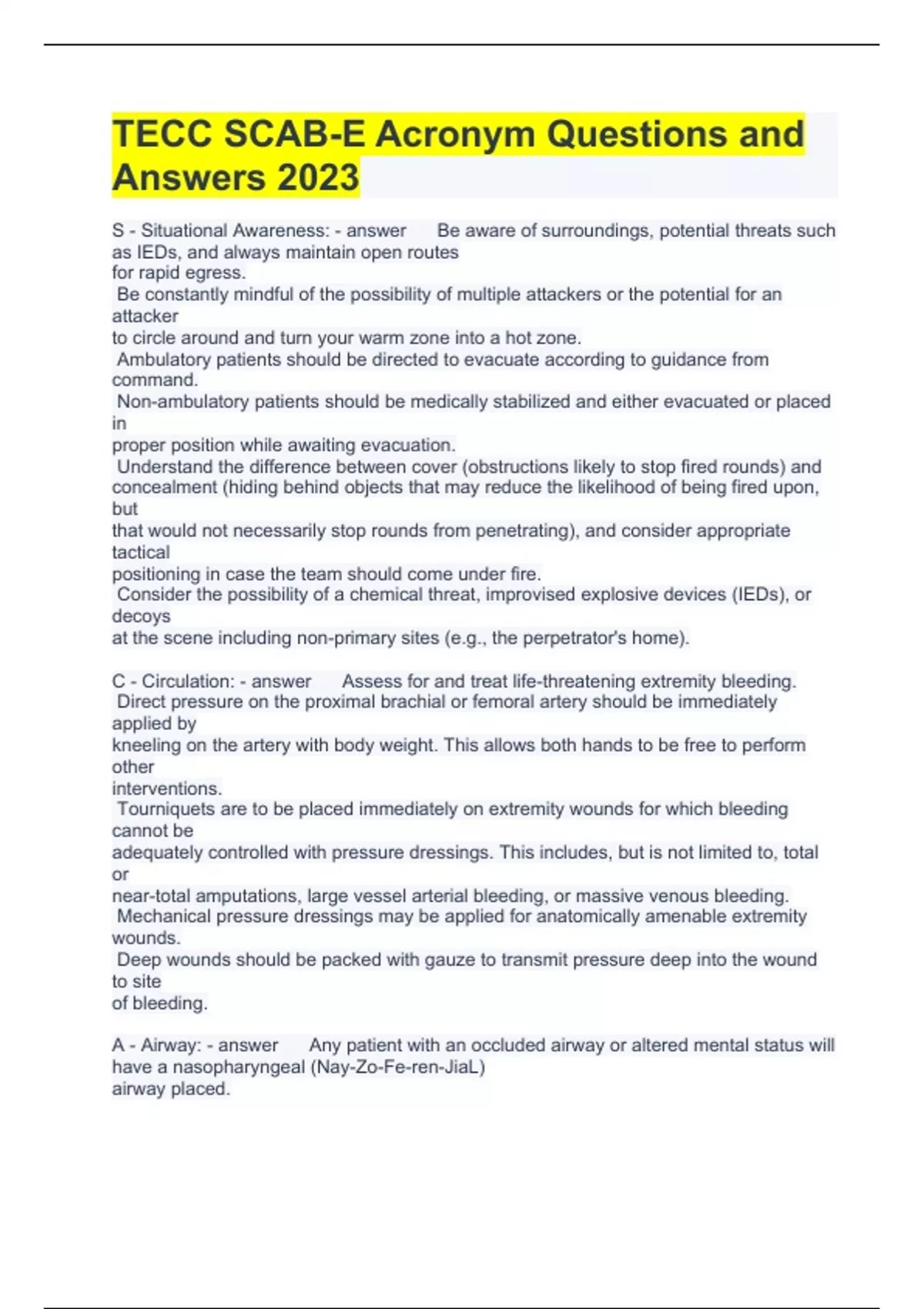 TECC SCAB-E Acronym Questions and Answers 2023

S - Situational Awareness: - answer Be aware of surroundings, potential threats such as IEDs, and always maintain open routes for rapid egress.
Be constantly mindful of the possibility of multiple attackers or the potential for an attacker to circle around and turn your warm zone into a hot zone.
Ambulatory patients should be directed to evacuate according to guidance from command.
Non-ambulatory patients should be medically stabilized and either evacuated or placed in proper position while awaiting evacuation.
Understand the difference between cover (obstructions likely to stop fired rounds) and concealment (hiding behind objects that may reduce the likelihood of being fired upon, but that would not necessarily stop rounds from penetrating), and consider appropriate tactical positioning in case the team should come under fire.
Consider the possibility of a chemical threat, improvised explosive devices (IEDs), or decoys at the scene including non-primary sites (e.g., the perpetrator's home).

C - Circulation: - answer Assess for and treat life-threatening extremity bleeding.
Direct pressure on the proximal brachial or femoral artery should be immediately applied by kneeling on the artery with body weight. This allows both hands to be free to perform other interventions.
Tourniquets are to be placed immediately on extremity wounds for which bleeding cannot be adequately controlled with pressure dressings. This includes, but is not limited to, total or near-total amputations, large vessel arterial bleeding, or massive venous bleeding.
Mechanical pressure dressings may be applied for anatomically amenable extremity wounds.
Deep wounds should be packed with gauze to transmit pressure deep into the wound to site of bleeding.

A - Airway: - answer Any patient with an occluded airway or altered mental status will have a nasopharyngeal (Nay-Zo-Fe-ren-JiaL) airway placed.